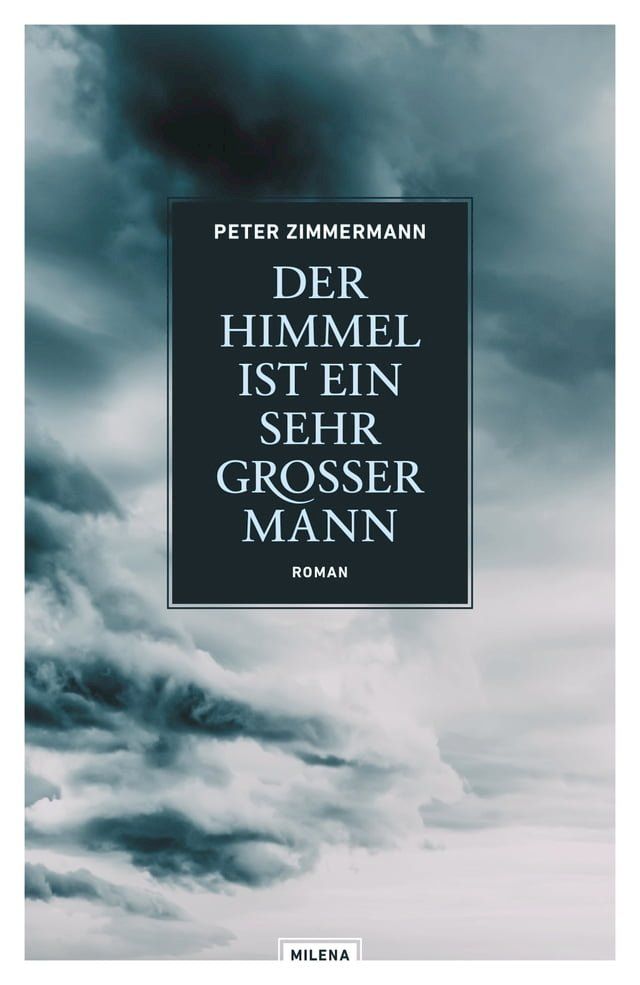 PETER ZIMMERMANN

DER HIMMEL IST EIN SEHR GROSSER MANN

ROMAN

MILENA